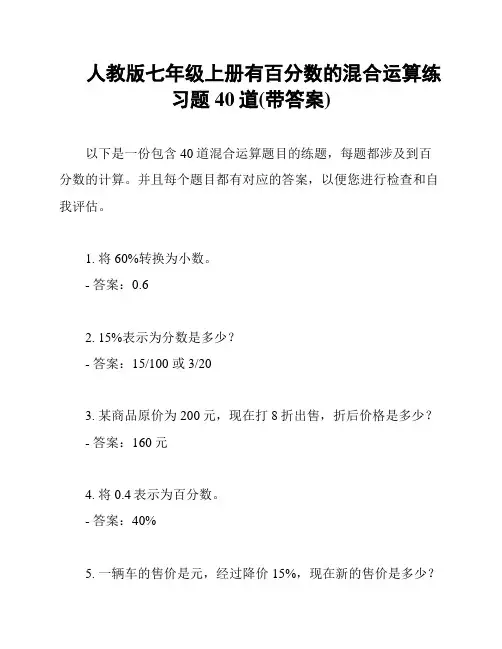 人教版七年级上册有百分数的混合运算练习题 40 道(带答案)

以下是一份包含 40 道混合运算题目的练题，每题都涉及到百分数的计算。并且每个题目都有对应的答案，以便您进行检查和自我评估。

1. 将 60%转换为小数。
- 答案：0.6

2. 15%表示为分数是多少？
- 答案：15/100 或 3/20

3. 某商品原价为 200 元，现在打 8 折出售，折后价格是多少？
- 答案：160 元

4. 将 0.4 表示为百分数。
- 答案：40%

5. 一辆车的售价是元，经过降价 15%，现在新的售价是多少？